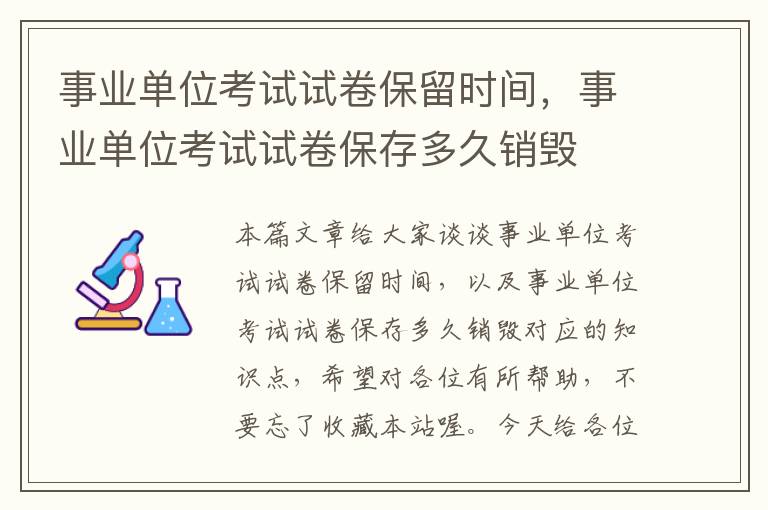 事业单位考试试卷保留时间，事业单位考试试卷保存多久销毁

本篇文章给大家谈谈事业单位考试试卷保留时间，以及事业单位考试试卷保存多久销毁对应的知识点，希望对各位有所帮助，不要忘了收藏本站喔。今天给各位